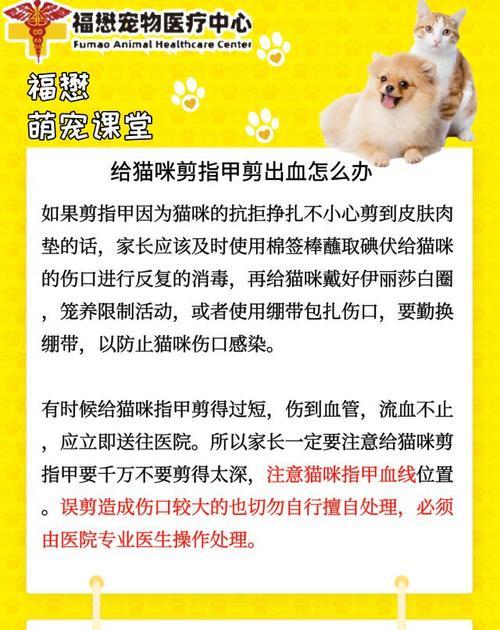 福懋宠物医疗中心
Fumao Animal Healthcare Center

福懋
萌宠课堂

给猫咪剪指甲剪出血怎么办

如果剪指甲因为猫咪的抗拒挣扎不小心剪到皮肤肉垫的话，家长应该及时使用棉签棒蘸取碘伏给猫咪的伤口进行反复的消毒，再给猫咪戴好伊丽莎白圈，笼养限制活动，或者使用绷带包扎伤口，要勤换绷带，以防止猫咪伤口感染。

有时候给猫咪指甲剪得过短，伤到血管，流血不止，应立即送往医院。所以家长一定要注意给猫咪剪指甲要千万不要剪得太深，注意猫咪指甲血线位置。误剪造成伤口较大的也切勿自行擅自处理，必须由医院专业医生操作处理。